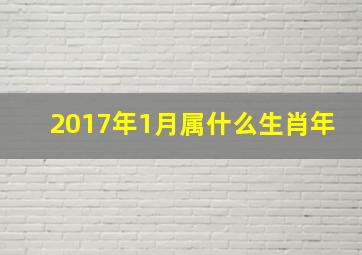 2017年1月属什么生肖年